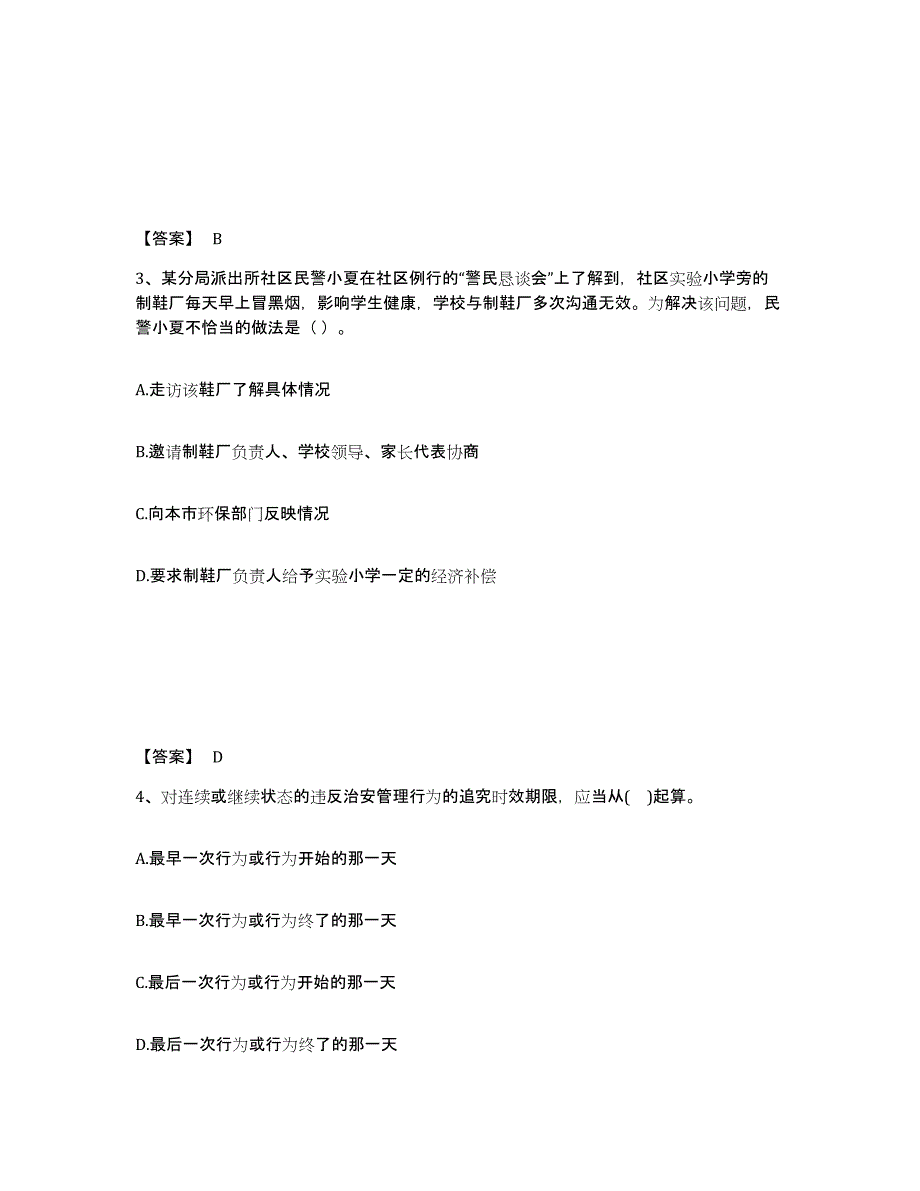 【答案】 B

3、某分局派出所社区民警小夏在社区例行的“警民恳谈会”上了解到，社区实验小学旁的制鞋厂每天早上冒黑烟，影响学生健康，学校与制鞋厂多次沟通无效。为解决该问题，民警小夏不恰当的做法是（ ）。

A.走访该鞋厂了解具体情况

B.邀请制鞋厂负责人、学校领导、家长代表协商

C.向本市环保部门反映情况

D.要求制鞋厂负责人给予实验小学一定的经济补偿

【答案】 D

4、对连续或继续状态的违反治安管理行为的追究时效期限，应当从( )起算。

A.最早一次行为或行为开始的那一天

B.最早一次行为或行为终了的那一天

C.最后一次行为或行为开始的那一天

D.最后一次行为或行为终了的那一天